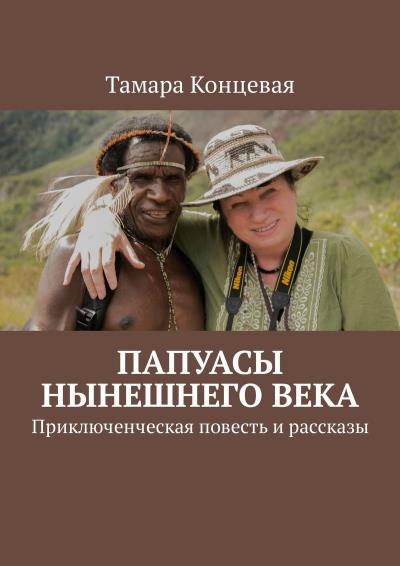 Тамара Концевая

Nikon

Nikon

ПАПУАСЫ НЫНЕШНЕГО ВЕКА

Приключенческая повесть и рассказы